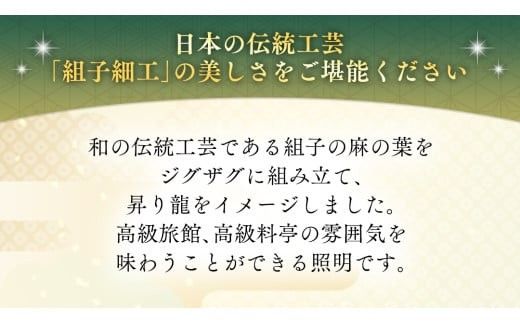 日本の伝統工芸
「組子細工」の美しさをご堪能ください

和の伝統工芸である組子の麻の葉を
ジグザグに組み立て、
昇り龍をイメージしました。
高級旅館、高級料亭の雰囲気を
味わうことができる照明です。